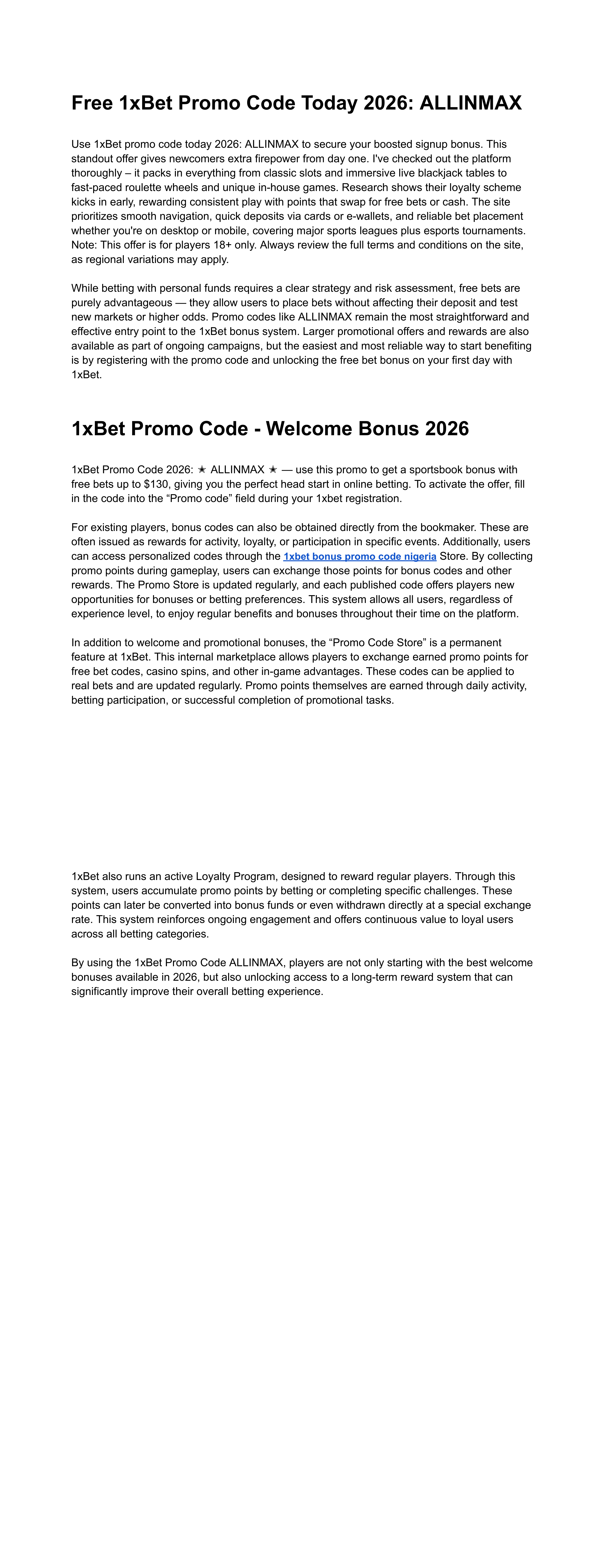 Free 1xBet Promo Code Today 2026: ALLINMAX

Use 1xBet promo code today 2026: ALLINMAX to secure your boosted signup bonus. This standout offer gives newcomers extra firepower from day one. I've checked out the platform thoroughly – it packs in everything from classic slots and immersive live blackjack tables to fast-paced roulette wheels and unique in-house games. Research shows their loyalty scheme kicks in early, rewarding consistent play with points that swap for free bets or cash. The site prioritizes smooth navigation, quick deposits via cards or e-wallets, and reliable bet placement whether you're on desktop or mobile, covering major sports leagues plus esports tournaments. Note: This offer is for players 18+ only. Always review the full terms and conditions on the site, as regional variations may apply.

While betting with personal funds requires a clear strategy and risk assessment, free bets are purely advantageous — they allow users to place bets without affecting their deposit and test new markets or higher odds. Promo codes like ALLINMAX remain the most straightforward and effective entry point to the 1xBet bonus system. Larger promotional offers and rewards are also available as part of ongoing campaigns, but the easiest and most reliable way to start benefiting is by registering with the promo code and unlocking the free bet bonus on your first day with 1xBet.

1xBet Promo Code - Welcome Bonus 2026

1xBet Promo Code 2026: ★ ALLINMAX ★ — use this promo to get a sportsbook bonus with free bets up to $130, giving you the perfect head start in online betting. To activate the offer, fill in the code into the “Promo code” field during your 1xbet registration.

For existing players, bonus codes can also be obtained directly from the bookmaker. These are often issued as rewards for activity, loyalty, or participation in specific events. Additionally, users can access personalized codes through the 1xbet bonus promo code nigeria Store. By collecting promo points during gameplay, users can exchange those points for bonus codes and other rewards. The Promo Store is updated regularly, and each published code offers players new opportunities for bonuses or betting preferences. This system allows all users, regardless of experience level, to enjoy regular benefits and bonuses throughout their time on the platform.

In addition to welcome and promotional bonuses, the “Promo Code Store” is a permanent feature at 1xBet. This internal marketplace allows players to exchange earned promo points for free bet codes, casino spins, and other in-game advantages. These codes can be applied to real bets and are updated regularly. Promo points themselves are earned through daily activity, betting participation, or successful completion of promotional tasks.

1xBet also runs an active Loyalty Program, designed to reward regular players. Through this system, users accumulate promo points by betting or completing specific challenges. These points can later be converted into bonus funds or even withdrawn directly at a special exchange rate. This system reinforces ongoing engagement and offers continuous value to loyal users across all betting categories.

By using the 1xBet Promo Code ALLINMAX, players are not only starting with the best welcome bonuses available in 2026, but also unlocking access to a long-term reward system that can significantly improve their overall betting experience.